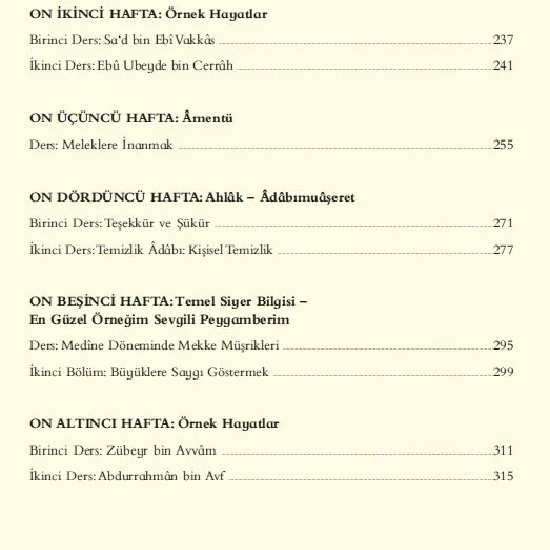 ON İKİNCİ HAFTA: Örnek Hayatlar

Birinci Ders: Sa'd bin Ebî Vakkâs 237

İkinci Ders: Ebû Ubeyde bin Cerrâh 241

ON ÜÇÜNCÜ HAFTA: Âmentü

Ders: Meleklere İnanmak 255

ON DÖRDÜNCÜ HAFTA: Ahlâk – Âdâbımuâşeret

Birinci Ders: Teşekkür ve Şükür 271

İkinci Ders: Temizlik Âdâbı: Kişisel Temizlik 277

ON BEŞİNCİ HAFTA: Temel Siyer Bilgisi – En Güzel Örneğim Sevgili Peygamberim

Ders: Medine Döneminde Mekke Müşrikleri 295

İkinci Bölüm: Büyüklere Saygı Göstermek 299

ON ALTINCI HAFTA: Örnek Hayatlar

Birinci Ders: Zübeyr bin Avvâm 311

İkinci Ders: Abdurrahmân bin Avf 315